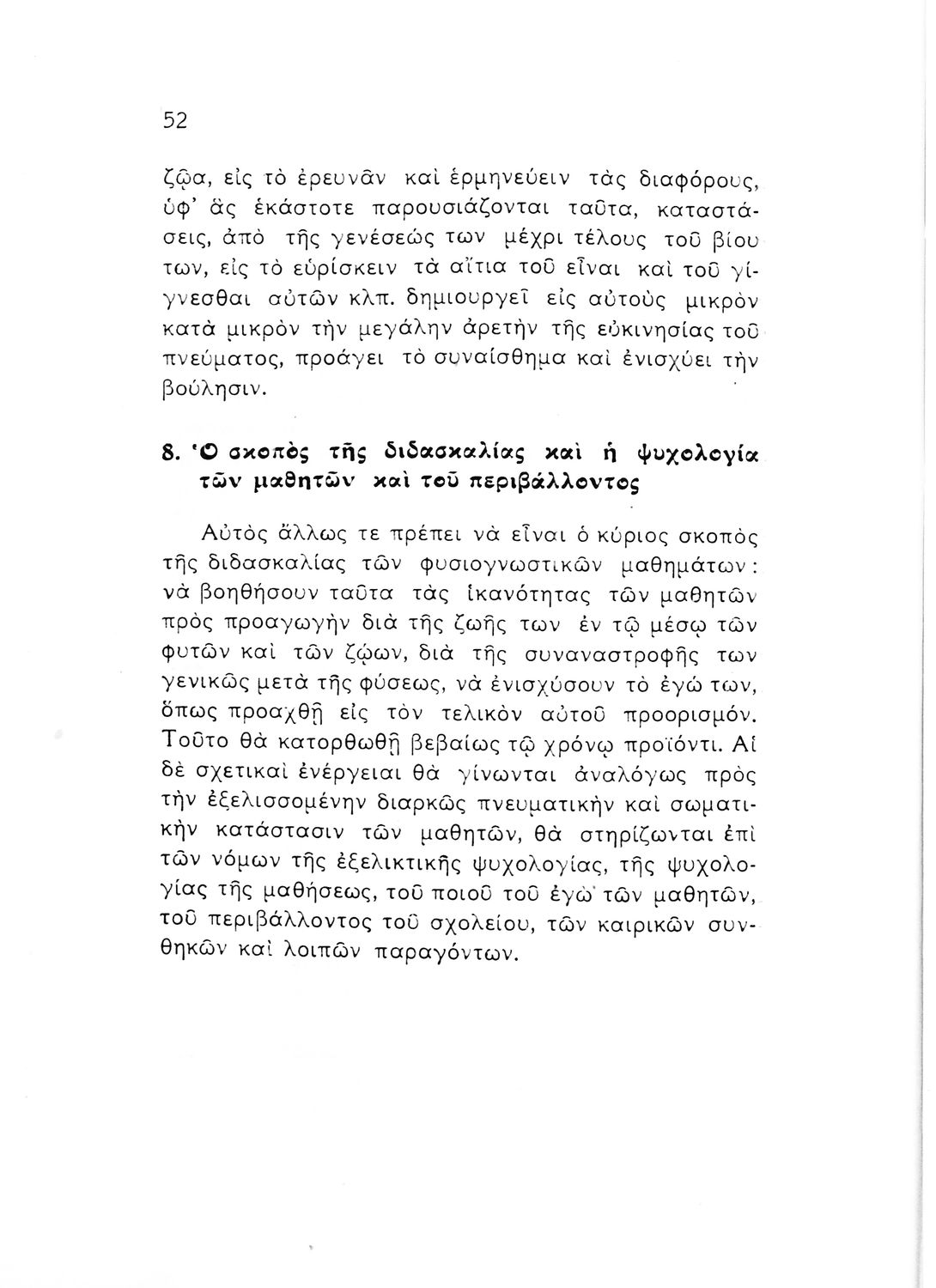 52

ζῷα, εἰς τὸ ἐρευνᾶν καὶ ἑρμηνεύειν τὰς διαφόρους, ὑφ' ἃς ἑκάστοτε παρουσιάζονται ταῦτα, καταστάσεις, ἀπὸ τῆς γενέσεώς των μέχρι τέλους τοῦ βίου των, εἰς τὸ εὑρίσκειν τὰ αἴτια τοῦ εἶναι καὶ τοῦ γίγνεσθαι αὐτῶν κλπ. δημιουργεῖ εἰς αὐτοὺς μικρὸν κατὰ μικρὸν τὴν μεγάλην ἀρετὴν τῆς εὐκινησίας τοῦ πνεύματος, προάγει τὸ συναίσθημα καὶ ἐνισχύει τὴν βούλησιν.

8. Ὁ σκοπὸς τῆς διδασκαλίας καὶ ἡ ψυχολογία τῶν μαθητῶν καὶ τοῦ περιβάλλοντος

Αὐτὸς ἄλλως τε πρέπει νὰ εἶναι ὁ κύριος σκοπὸς τῆς διδασκαλίας τῶν φυσιογνωστικῶν μαθημάτων: νὰ βοηθήσουν ταῦτα τὰς ἱκανότητας τῶν μαθητῶν πρὸς προαγωγὴν διὰ τῆς ζωῆς των ἐν τῷ μέσῳ τῶν φυτῶν καὶ τῶν ζῴων, διὰ τῆς συναναστροφῆς των γενικῶς μετὰ τῆς φύσεως, νὰ ἐνισχύσουν τὸ ἐγώ των, ὅπως προαχθῇ εἰς τὸν τελικὸν αὐτοῦ προορισμόν. Τοῦτο θὰ κατορθωθῇ βεβαίως τῷ χρόνῳ προϊόντι. Αἱ δὲ σχετικαὶ ἐνέργειαι θὰ γίνωνται ἀναλόγως πρὸς τὴν ἐξελισσομένην διαρκῶς πνευματικὴν καὶ σωματικὴν κατάστασιν τῶν μαθητῶν, θὰ στηρίζωνται ἐπὶ τῶν νόμων τῆς ἐξελικτικῆς ψυχολογίας, τῆς ψυχολογίας τῆς μαθήσεως, τοῦ ποιοῦ τοῦ ἐγὼ τῶν μαθητῶν, τοῦ περιβάλλοντος τοῦ σχολείου, τῶν καιρικῶν συνθηκῶν καὶ λοιπῶν παραγόντων.